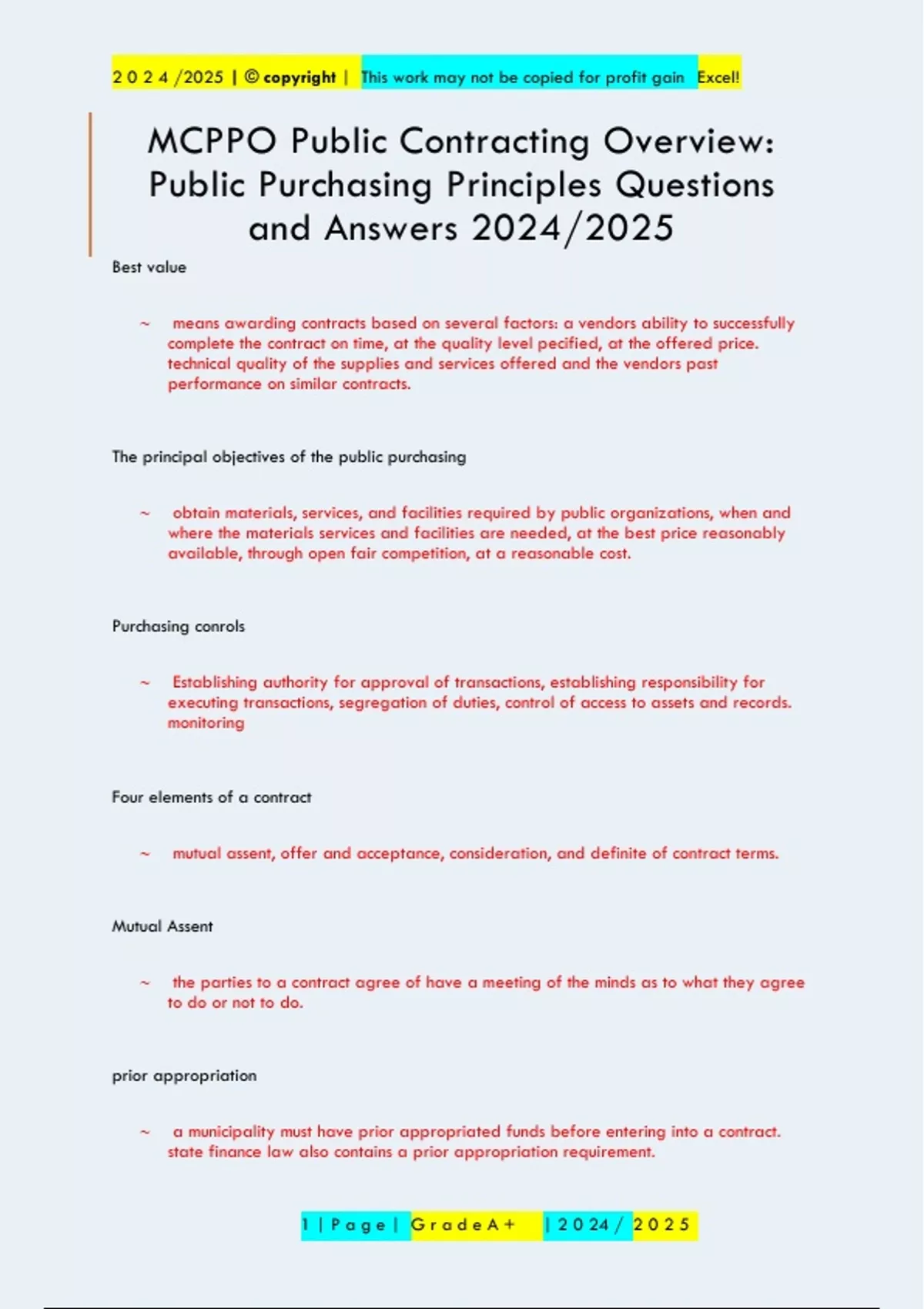 2 0 2 4 /2025 | © copyright | This work may not be copied for profit gain Excel!

MCPPO Public Contracting Overview: Public Purchasing Principles Questions and Answers 2024/2025

Best value

~ means awarding contracts based on several factors: a vendors ability to successfully complete the contract on time, at the quality level pecified, at the offered price. technical quality of the supplies and services offered and the vendors past performance on similar contracts.

The principal objectives of the public purchasing

~ obtain materials, services, and facilities required by public organizations, when and where the materials services and facilities are needed, at the best price reasonably available, through open fair competition, at a reasonable cost.

Purchasing conrols

~ Establishing authority for approval of transactions, establishing responsibility for executing transactions, segregation of duties, control of access to assets and records. monitoring

Four elements of a contract

~ mutual assent, offer and acceptance, consideration, and definite of contract terms.

Mutual Assent

~ the parties to a contract agree of have a meeting of the minds as to what they agree to do or not to do.

prior appropriation

~ a municipality must have prior appropriated funds before entering into a contract. state finance law also contains a prior appropriation requirement.

1 | P a g e | G r a d e A + | 2 0 2 4 / 2 0 2 5